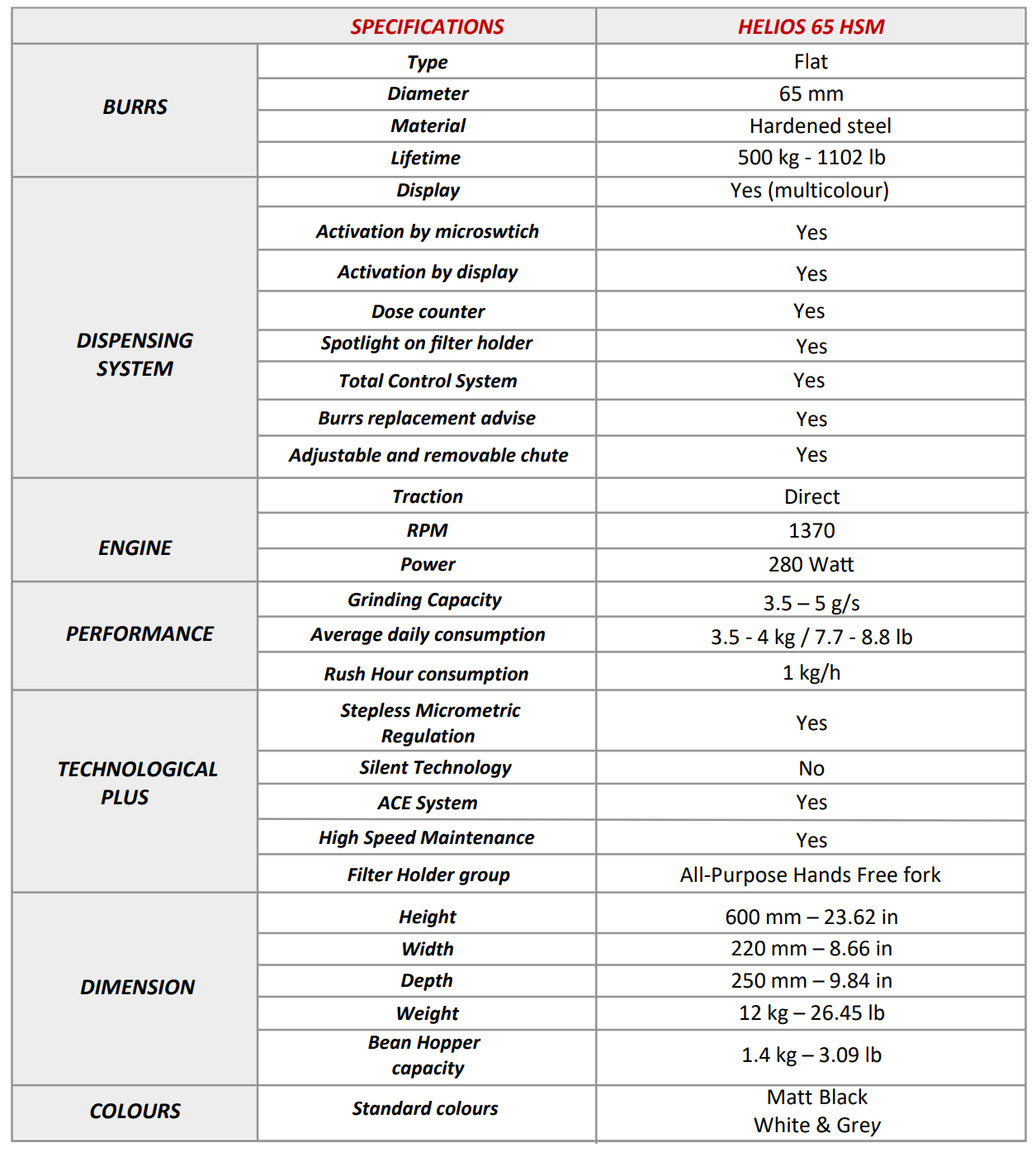 | | SPECIFICATIONS | HELIOS 65 HSM |
|---|---|---|
| BURRS | Type | Flat |
| | Diameter | 65 mm |
| | Material | Hardened steel |
| | Lifetime | 500 kg - 1102 lb |
| DISPENSING SYSTEM | Display | Yes (multicolour) |
| | Activation by microswtich | Yes |
| | Activation by display | Yes |
| | Dose counter | Yes |
| | Spotlight on filter holder | Yes |
| | Total Control System | Yes |
| | Burrs replacement advise | Yes |
| | Adjustable and removable chute | Yes |
| ENGINE | Traction | Direct |
| | RPM | 1370 |
| | Power | 280 Watt |
| PERFORMANCE | Grinding Capacity | 3.5 – 5 g/s |
| | Average daily consumption | 3.5 - 4 kg / 7.7 - 8.8 lb |
| | Rush Hour consumption | 1 kg/h |
| TECHNOLOGICAL PLUS | Stepless Micrometric Regulation | Yes |
| | Silent Technology | No |
| | ACE System | Yes |
| | High Speed Maintenance | Yes |
| | Filter Holder group | All-Purpose Hands Free fork |
| DIMENSION | Height | 600 mm – 23.62 in |
| | Width | 220 mm – 8.66 in |
| | Depth | 250 mm – 9.84 in |
| | Weight | 12 kg – 26.45 lb |
| | Bean Hopper capacity | 1.4 kg – 3.09 lb |
| COLOURS | Standard colours | Matt Black White & Grey |